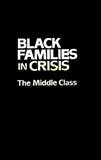 BLACK FAMILIES IN CRISIS

The Middle Class